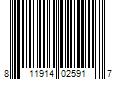 8 11914 02591 7